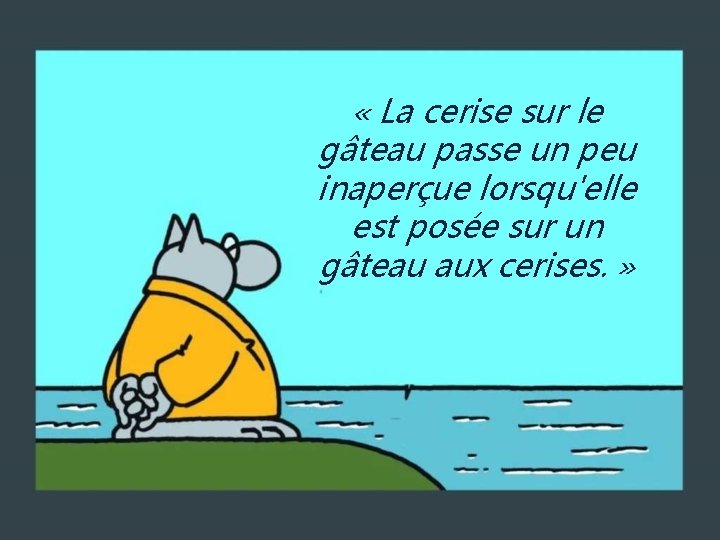 « La cerise sur le gâteau passe un peu inaperçue lorsqu'elle est posée sur un gâteau aux cerises. »